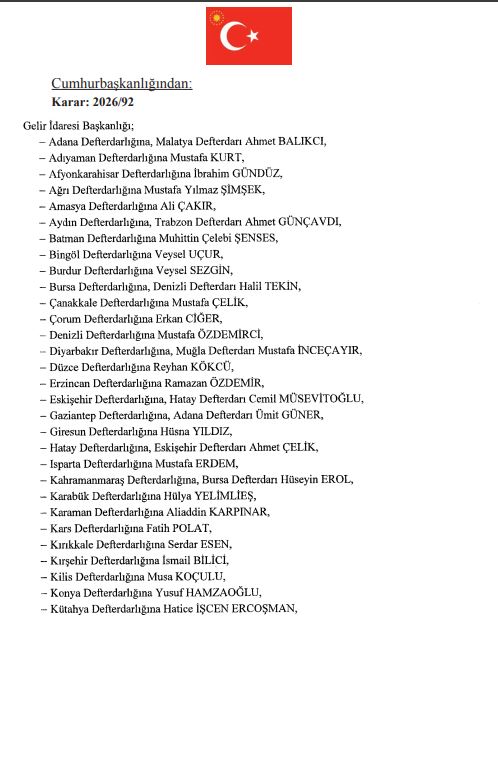 Cumhurbaşkanlığından:
Karar: 2026/92

Gelir İdaresi Başkanlığı;
– Adana Defterdarlığına, Malatya Defterdarı Ahmet BALIKCI,
– Adıyaman Defterdarlığına Mustafa KURT,
– Afyonkarahisar Defterdarlığına İbrahim GÜNDÜZ,
– Ağrı Defterdarlığına Mustafa Yılmaz ŞİMŞEK,
– Amasya Defterdarlığına Ali ÇAKIR,
– Aydın Defterdarlığına, Trabzon Defterdarı Ahmet GÜNÇAVDI,
– Batman Defterdarlığına Muhittin Çelebi ŞENSES,
– Bingöl Defterdarlığına Veysel UÇUR,
– Burdur Defterdarlığına Veysel SEZGİN,
– Bursa Defterdarlığına, Denizli Defterdarı Halil TEKİN,
– Çanakkale Defterdarlığına Mustafa ÇELİK,
– Çorum Defterdarlığına Erkan CİĞER,
– Denizli Defterdarlığına Mustafa ÖZDEMİRCİ,
– Diyarbakır Defterdarlığına, Muğla Defterdarı Mustafa İNCEÇAYIR,
– Düzce Defterdarlığına Reyhan KÖKCÜ,
– Erzincan Defterdarlığına Ramazan ÖZDEMİR,
– Eskişehir Defterdarlığına, Hatay Defterdarı Cemil MÜSEVİTOĞLU,
– Gaziantep Defterdarlığına, Adana Defterdarı Ümit GÜNER,
– Giresun Defterdarlığına Hüsna YILDIZ,
– Hatay Defterdarlığına, Eskişehir Defterdarı Ahmet ÇELİK,
– Isparta Defterdarlığına Mustafa ERDEM,
– Kahramanmaraş Defterdarlığına, Bursa Defterdarı Hüseyin EROL,
– Karabük Defterdarlığına Hülya YELİMLİEŞ,
– Karaman Defterdarlığına Aliaddin KARPINAR,
– Kars Defterdarlığına Fatih POLAT,
– Kırıkkale Defterdarlığına Serdar ESEN,
– Kırşehir Defterdarlığına İsmail BİLİCİ,
– Kilis Defterdarlığına Musa KOÇULU,
– Konya Defterdarlığına Yusuf HAMZAOĞLU,
– Kütahya Defterdarlığına Hatice İŞCEN ERCOŞMAN,